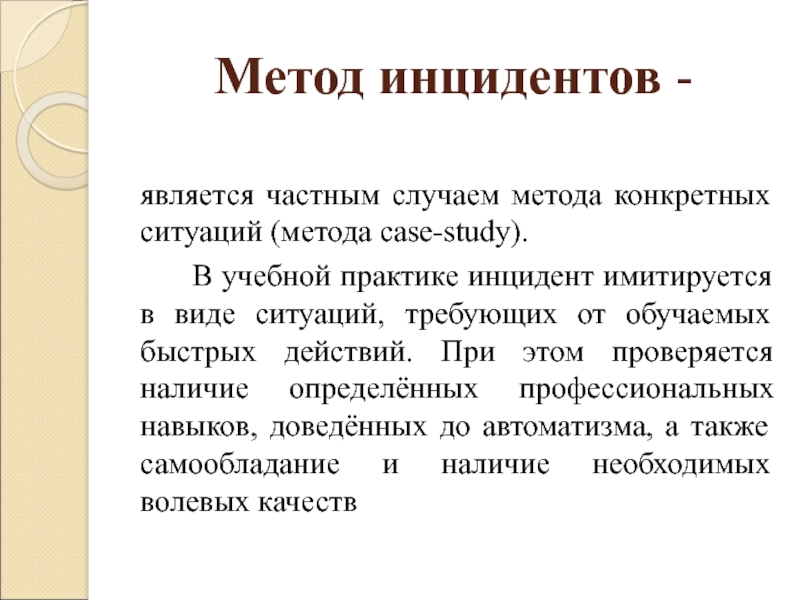 Метод инцидентов -

является частным случаем метода конкретных ситуаций (метода case-study).

В учебной практике инцидент имитируется в виде ситуаций, требующих от обучаемых быстрых действий. При этом проверяется наличие определённых профессиональных навыков, доведённых до автоматизма, а также самообладание и наличие необходимых волевых качеств